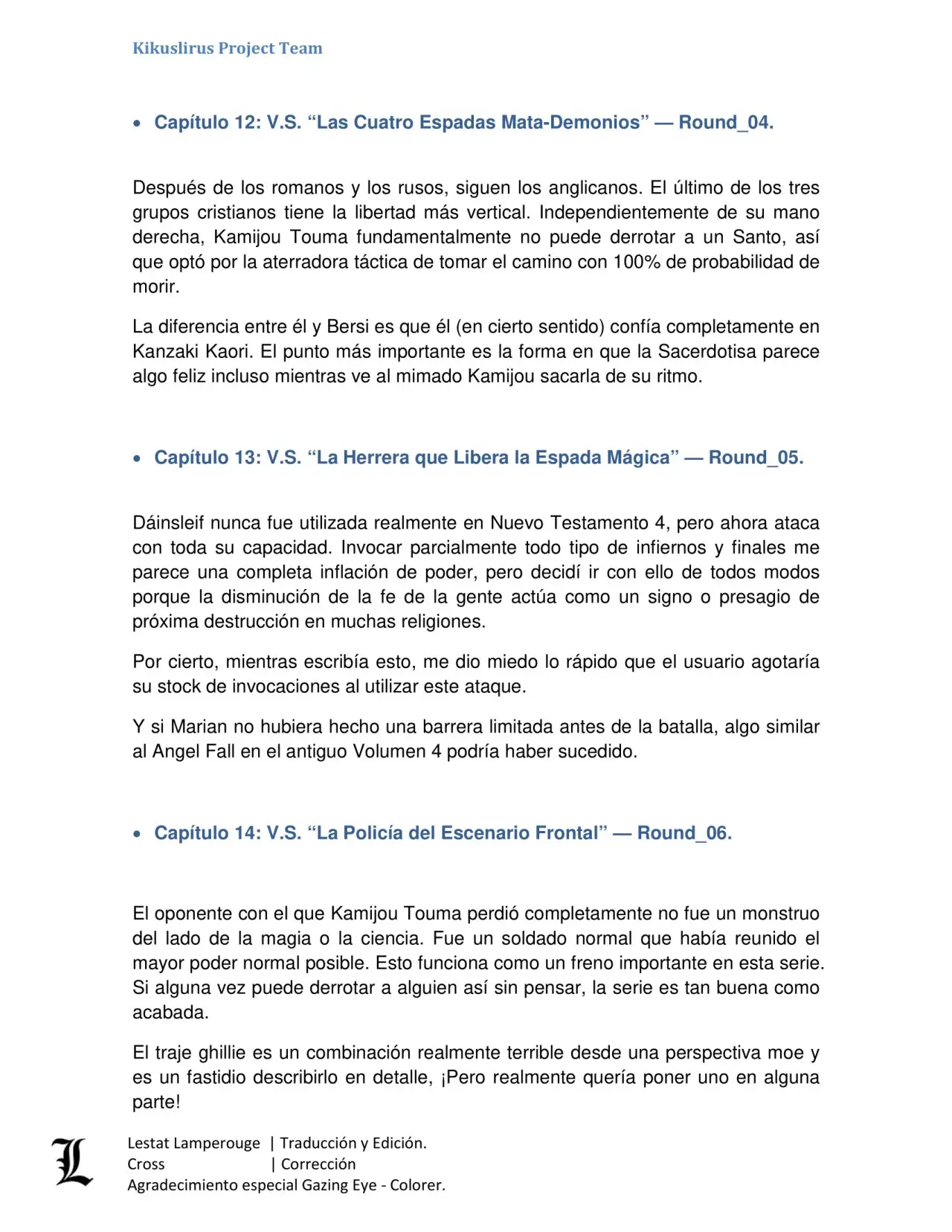 Kikuslirus Project Team

• Capítulo 12: V.S. “Las Cuatro Espadas Mata-Demonios” — Round_04.

Después de los romanos y los rusos, siguen los anglicanos. El último de los tres grupos cristianos tiene la libertad más vertical. Independientemente de su mano derecha, Kamijou Touma fundamentalmente no puede derrotar a un Santo, así que optó por la aterradora táctica de tomar el camino con 100% de probabilidad de morir.

La diferencia entre él y Bersi es que él (en cierto sentido) confía completamente en Kanzaki Kaori. El punto más importante es la forma en que la Sacerdotisa parece algo feliz incluso mientras ve al mimado Kamijou sacarla de su ritmo.

• Capítulo 13: V.S. “La Herrera que Libera la Espada Mágica” — Round_05.

Dáinsleif nunca fue utilizada realmente en Nuevo Testamento 4, pero ahora ataca con toda su capacidad. Invocar parcialmente todo tipo de infiernos y finales me parece una completa inflación de poder, pero decidí ir con ello de todos modos porque la disminución de la fe de la gente actúa como un signo o presagio de próxima destrucción en muchas religiones.

Por cierto, mientras escribía esto, me dio miedo lo rápido que el usuario agotaría su stock de invocaciones al utilizar este ataque.

Y si Marian no hubiera hecho una barrera limitada antes de la batalla, algo similar al Angel Fall en el antiguo Volumen 4 podría haber sucedido.

• Capítulo 14: V.S. “La Policía del Escenario Frontal” — Round_06.

El oponente con el que Kamijou Touma perdió completamente no fue un monstruo del lado de la magia o la ciencia. Fue un soldado normal que había reunido el mayor poder normal posible. Esto funciona como un freno importante en esta serie. Si alguna vez puede derrotar a alguien así sin pensar, la serie es tan buena como acabada.

El traje ghillie es un combinación realmente terrible desde una perspectiva moe y es un fastidio describirlo en detalle, ¡Pero realmente quería poner uno en alguna parte!

L
Lestat Lamperouge | Traducción y Edición.
Cross | Corrección
Agradecimiento especial Gazing Eye - Colorer.